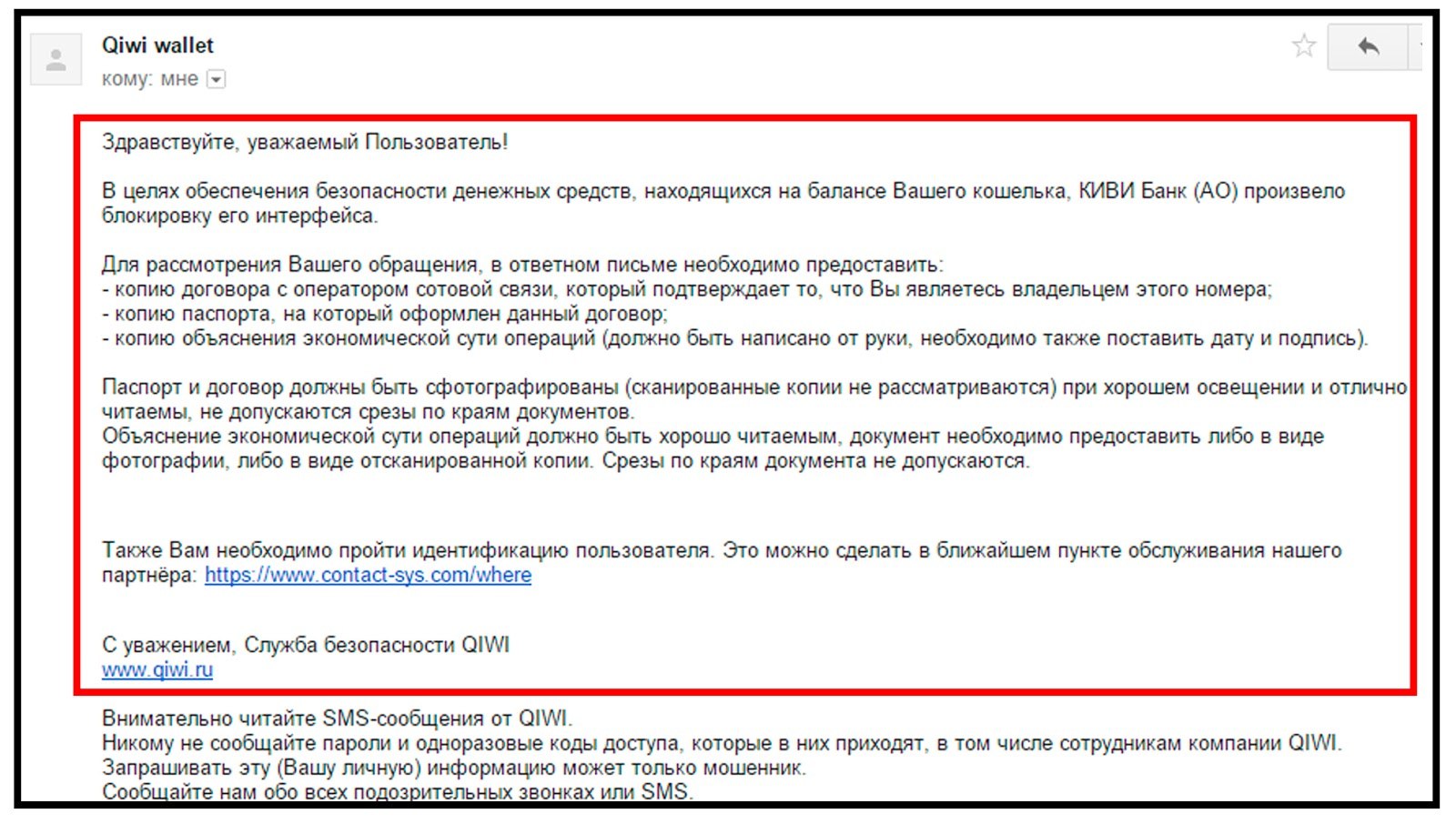 Qiwi wallet
кому: мне

Здравствуйте, уважаемый Пользователь!

В целях обеспечения безопасности денежных средств, находящихся на балансе Вашего кошелька, КИВИ Банк (АО) произвело блокировку его интерфейса.

Для рассмотрения Вашего обращения, в ответном письме необходимо предоставить:
- копию договора с оператором сотовой связи, который подтверждает то, что Вы являетесь владельцем этого номера;
- копию паспорта, на который оформлен данный договор;
- копию объяснения экономической сути операций (должно быть написано от руки, необходимо также поставить дату и подпись).

Паспорт и договор должны быть сфотографированы (сканированные копии не рассматриваются) при хорошем освещении и отлично читаемы, не допускаются срезы по краям документов.
Объяснение экономической сути операций должно быть хорошо читаемым, документ необходимо предоставить либо в виде фотографии, либо в виде отсканированной копии. Срезы по краям документа не допускаются.

Также Вам необходимо пройти идентификацию пользователя. Это можно сделать в ближайшем пункте обслуживания нашего партнёра: https://www.contact-sys.com/where

С уважением, Служба безопасности QIWI
www.qiwi.ru

Внимательно читайте SMS-сообщения от QIWI.
Никому не сообщайте пароли и одноразовые коды доступа, которые в них приходят, в том числе сотрудникам компании QIWI.
Запрашивать эту (Вашу личную) информацию может только мошенник.
Сообщайте нам обо всех подозрительных звонках или SMS.